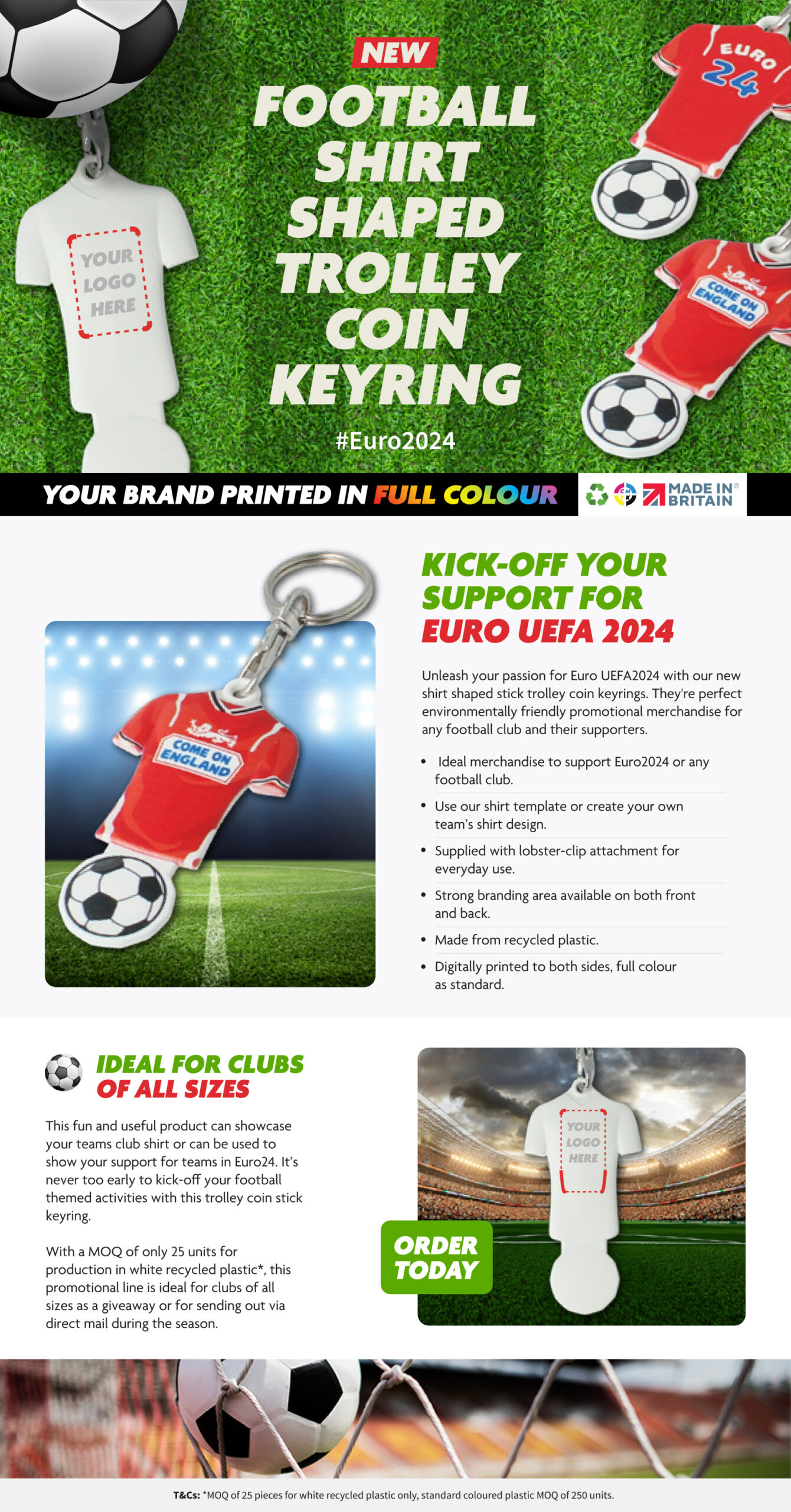 YOUR LOGO HERE

NEW

FOOTBALL SHIRT SHAPED TROLLEY COIN KEYRING

#Euro2024

EURO 24

COME ON ENGLAND

YOUR BRAND PRINTED IN FULL COLOUR

MADE IN BRITAIN

COME ON ENGLAND

KICK-OFF YOUR SUPPORT FOR EURO UEFA 2024

Unleash your passion for Euro UEFA2024 with our new shirt shaped stick trolley coin keyrings. They're perfect environmentally friendly promotional merchandise for any football club and their supporters.

• Ideal merchandise to support Euro2024 or any football club.
• Use our shirt template or create your own team's shirt design.
• Supplied with lobster-clip attachment for everyday use.
• Strong branding area available on both front and back.
• Made from recycled plastic.
• Digitally printed to both sides, full colour as standard.

IDEAL FOR CLUBS OF ALL SIZES

This fun and useful product can showcase your teams club shirt or can be used to show your support for teams in Euro24. It's never too early to kick-off your football themed activities with this trolley coin stick keyring.

With a MOQ of only 25 units for production in white recycled plastic*, this promotional line is ideal for clubs of all sizes as a giveaway or for sending out via direct mail during the season.

YOUR LOGO HERE

ORDER TODAY

T&Cs: *MOQ of 25 pieces for white recycled plastic only, standard coloured plastic MOQ of 250 units.